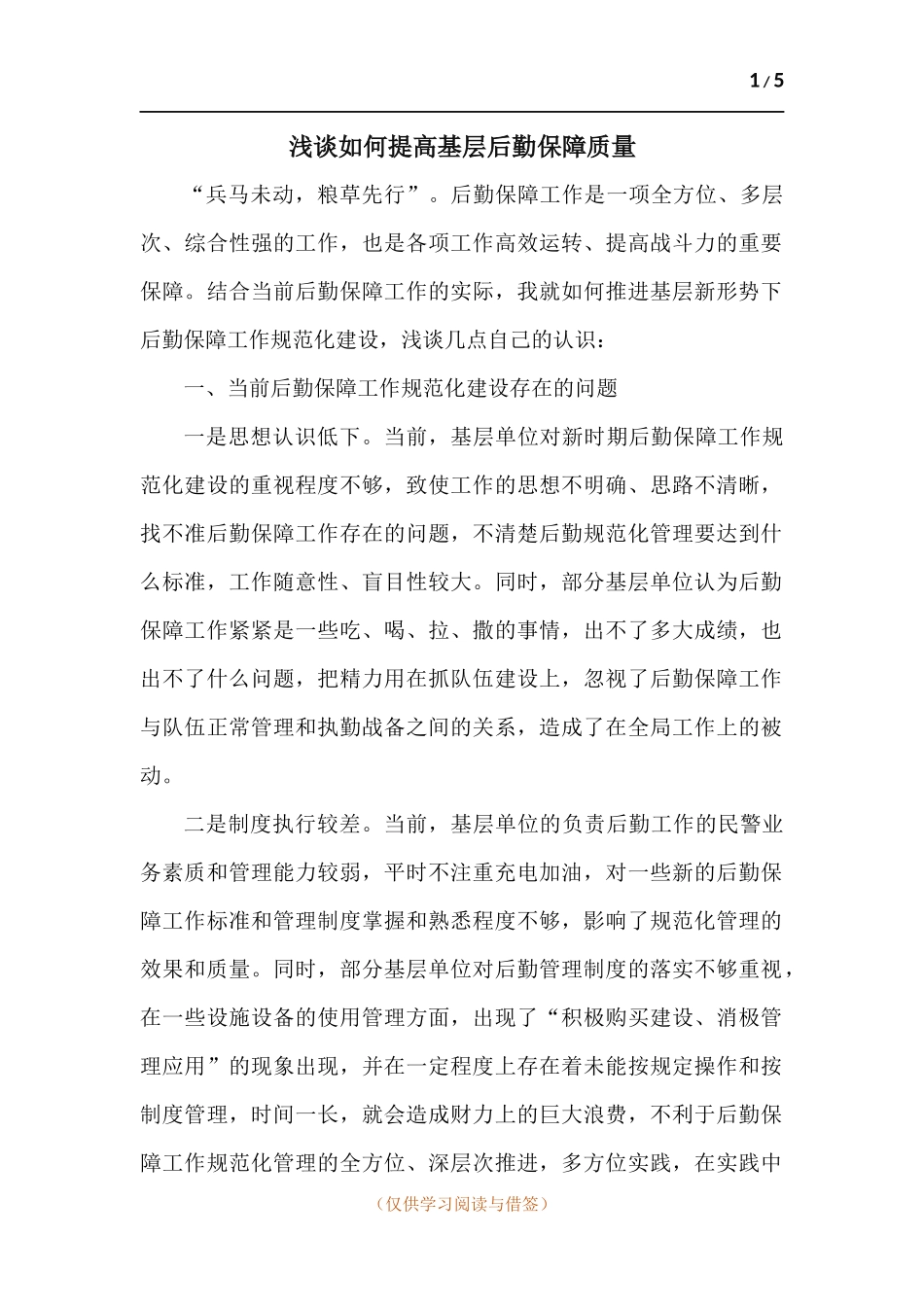 1 / 5

浅谈如何提高基层后勤保障质量

“兵马未动，粮草先行”。后勤保障工作是一项全方位、多层次、综合性强的工作，也是各项工作高效运转、提高战斗力的重要保障。结合当前后勤保障工作的实际，我就如何推进基层新形势下后勤保障工作规范化建设，浅谈几点自己的认识：

一、当前后勤保障工作规范化建设存在的问题

一是思想认识低下。当前，基层单位对新时期后勤保障工作规范化建设的重视程度不够，致使工作的思想不明确、思路不清晰，找不准后勤保障工作存在的问题，不清楚后勤规范化管理要达到什么标准，工作随意性、盲目性较大。同时，部分基层单位认为后勤保障工作紧紧是一些吃、喝、拉、撒的事情，出不了多大成绩，也出不了什么问题，把精力用在抓队伍建设上，忽视了后勤保障工作与队伍正常管理和执勤战备之间的关系，造成了在全局工作上的被动。

二是制度执行较差。当前，基层单位的负责后勤工作的民警业务素质和管理能力较弱，平时不注重充电加油，对一些新的后勤保障工作标准和管理制度掌握和熟悉程度不够，影响了规范化管理的效果和质量。同时，部分基层单位对后勤管理制度的落实不够重视，在一些设施设备的使用管理方面，出现了“积极购买建设、消极管理应用”的现象出现，并在一定程度上存在着未能按规定操作和按制度管理，时间一长，就会造成财力上的巨大浪费，不利于后勤保障工作规范化管理的全方位、深层次推进，多方位实践，在实践中

（仅供学习阅读与借签）